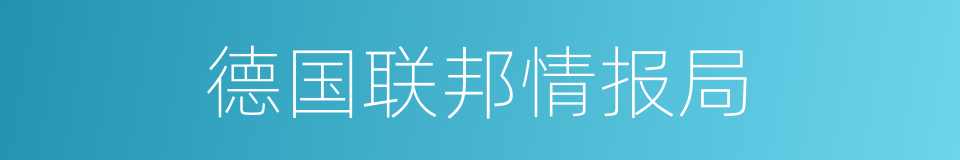 德国联邦情报局